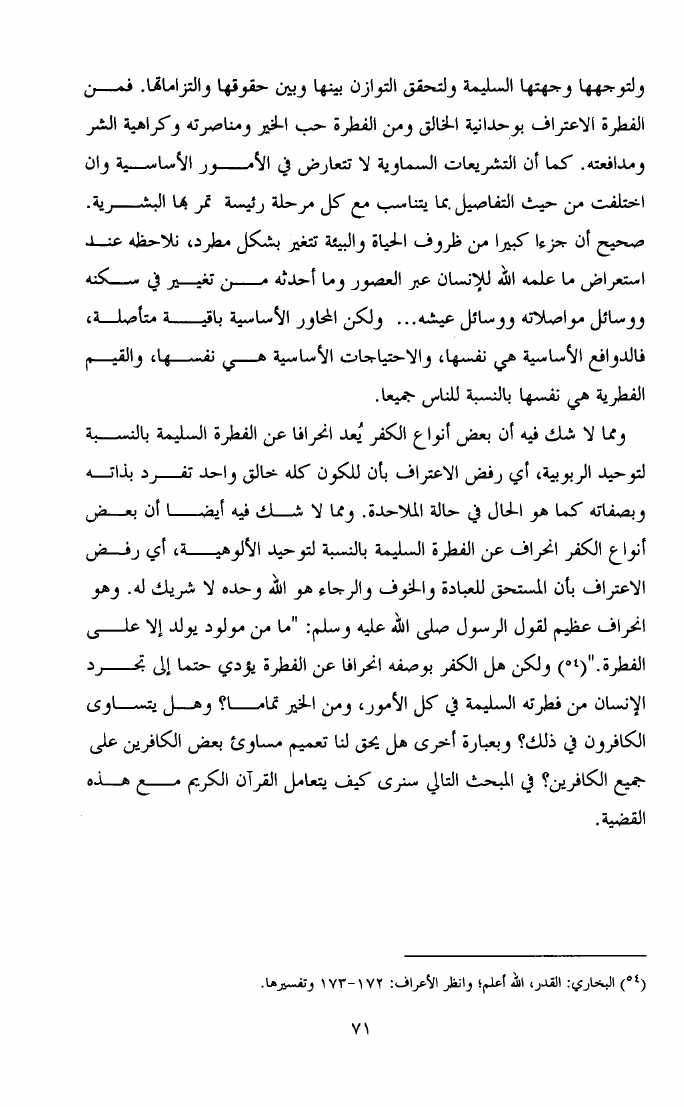 ولتوجهها وجهتها السليمة ولتحقق التوازن بينها وبين حقوقها والتزاماتها. فمن الفطرة الاعتراف بوحدانية الخالق ومن الفطرة حب الخير ومناصرته وكراهية الشر ومدافعته. كما أن التشريعات السماوية لا تتعارض في الأمور الأساسية وان اختلفت من حيث التفاصيل بما يتناسب مع كل مرحلة رئيسة تمر بها البشرية. صحيح أن جزءا كبيرا من ظروف الحياة والبيئة تتغير بشكل مطرد، نلاحظه عند استعراض ما علمه الله للإنسان عبر العصور وما أحدثه من تغيير في سكنه ووسائل مواصلاته ووسائل عيشه... ولكن المحاور الأساسية باقية متأصلة، فالدوافع الأساسية هي نفسها، والاحتياجات الأساسية هي نفسها، والقيم الفطرية هي نفسها بالنسبة للناس جميعا.

ومما لا شك فيه أن بعض أنواع الكفر يُعد انحرافا عن الفطرة السليمة بالنسبة لتوحيد الربوبية، أي رفض الاعتراف بأن للكون كله خالق واحد تفرد بذاته وبصفاته كما هو الحال في حالة الملاحدة. ومما لا شك فيه أيضا أن بعض أنواع الكفر انحراف عن الفطرة السليمة بالنسبة لتوحيد الألوهية، أي رفض الاعتراف بأن المستحق للعبادة والخوف والرجاء هو الله وحده لا شريك له. وهو انحراف عظيم لقول الرسول صلى الله عليه وسلم: "ما من مولود يولد إلا على الفطرة."(٥٤) ولكن هل الكفر بوصفه انحرافا عن الفطرة يؤدي حتما إلى تجرد الإنسان من فطرته السليمة في كل الأمور، ومن الخير تماما؟ وهل يتساوى الكافرون في ذلك؟ وبعبارة أخرى هل يحق لنا تعميم مساوئ بعض الكافرين على جميع الكافرين؟ في المبحث التالي سنرى كيف يتعامل القرآن الكريم مع هذه القضية.

(٥٤) البخاري: القدر، الله أعلم؛ وانظر الأعراف: ١٧٢-١٧٣ وتفسيرها.

٧١